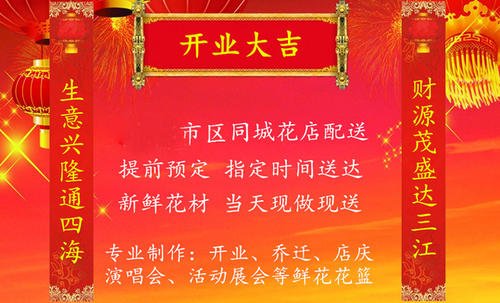 开业大吉

生意兴隆通四海

市区同城花店配送
提前预定 指定时间送达
新鲜花材 当天现做现送

专业制作：开业、乔迁、店庆
演唱会、活动展会等鲜花花篮

财源茂盛达三江